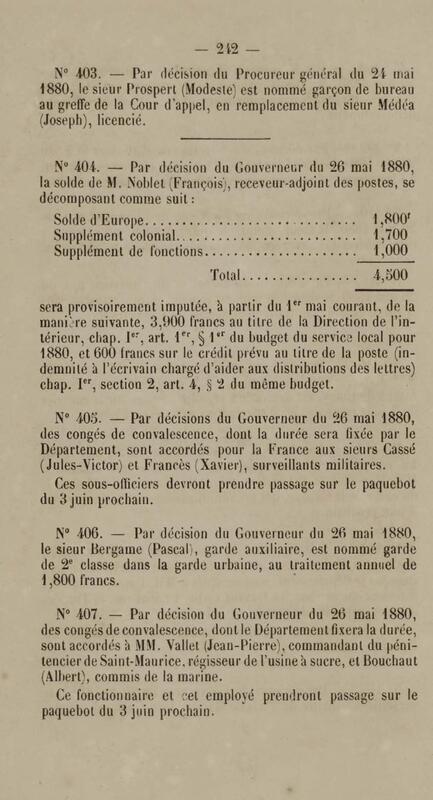 — 242 —

N° 403. — Par décision du Procureur général du 24 mai 1880, le sieur Prospert (Modeste) est nommé garçon de bureau au greffe de la Cour d'appel, en remplacement du sieur Médéa (Joseph), licencié.

N° 404. — Par décision du Gouverneur du 26 mai 1880, la solde de M. Noblet (François), receveur-adjoint des postes, se décomposant comme suit :

Solde d'Europe 1,800$^{f}$
Supplément colonial 1,700
Supplément de fonctions 1,000
Total 4,500

sera provisoirement imputée, à partir du 1$^{er}$ mai courant, de la manière suivante, 3,900 francs au titre de la Direction de l'intérieur, chap. I$^{er}$, art. 1$^{er}$, § 1$^{er}$ du budget du service local pour 1880, et 600 francs sur le crédit prévu au titre de la poste (indemnité à l'écrivain chargé d'aider aux distributions des lettres) chap. I$^{er}$, section 2, art. 4, § 2 du même budget.

N° 405. — Par décisions du Gouverneur du 26 mai 1880, des congés de convalescence, dont la durée sera fixée par le Département, sont accordés pour la France aux sieurs Cassé (Jules-Victor) et Francès (Xavier), surveillants militaires.

Ces sous-officiers devront prendre passage sur le paquebot du 3 juin prochain.

N° 406. — Par décision du Gouverneur du 26 mai 1880, le sieur Bergame (Pascal), garde auxiliaire, est nommé garde de 2$^{e}$ classe dans la garde urbaine, au traitement annuel de 1,800 francs.

N° 407. — Par décision du Gouverneur du 26 mai 1880, des congés de convalescence, dont le Département fixera la durée, sont accordés à MM. Vallet (Jean-Pierre), commandant du pénitencier de Saint-Maurice, régisseur de l'usine à sucre, et Bouchaut (Albert), commis de la marine.

Ce fonctionnaire et cet employé prendront passage sur le paquebot du 3 juin prochain.